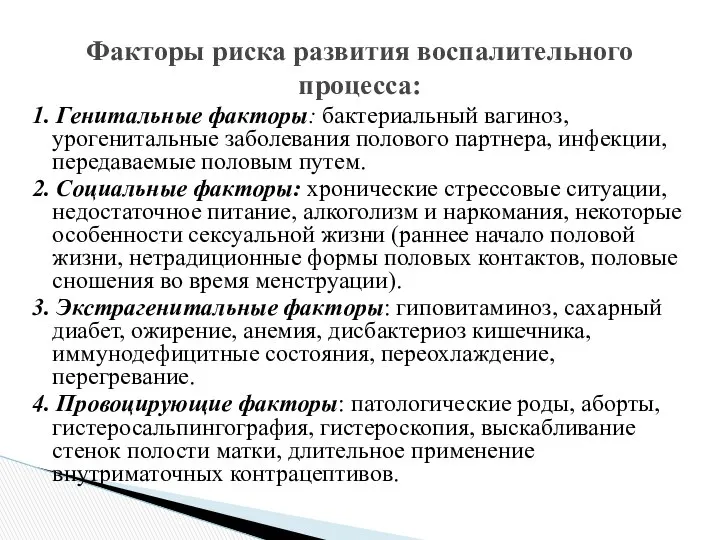 Факторы риска развития воспалительного процесса:

1. Генитальные факторы: бактериальный вагиноз, урогенитальные заболевания полового партнера, инфекции, передаваемые половым путем.

2. Социальные факторы: хронические стрессовые ситуации, недостаточное питание, алкоголизм и наркомания, некоторые особенности сексуальной жизни (раннее начало половой жизни, нетрадиционные формы половых контактов, половые сношения во время менструации).

3. Экстрагенитальные факторы: гиповитаминоз, сахарный диабет, ожирение, анемия, дисбактериоз кишечника, иммунодефицитные состояния, переохлаждение, перегревание.

4. Провоцирующие факторы: патологические роды, аборты, гистеросальпингография, гистероскопия, выскабливание стенок полости матки, длительное применение внутриматочных контрацептивов.